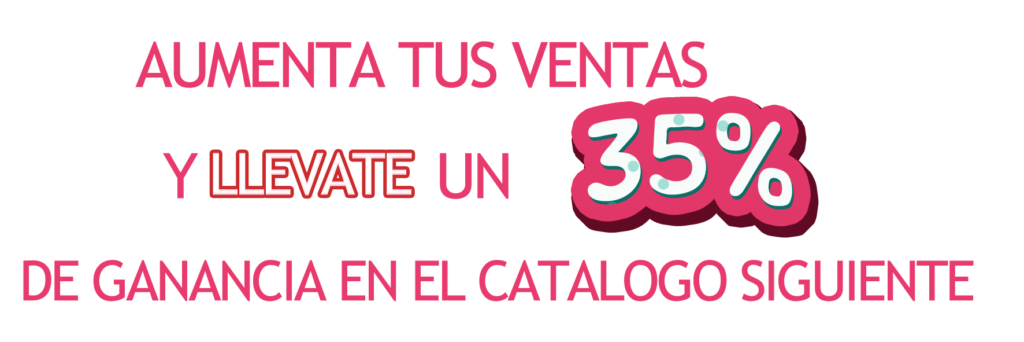 AUMENTA TUS VENTAS

Y LLEVATE UN 35%

DE GANANCIA EN EL CATALOGO SIGUIENTE